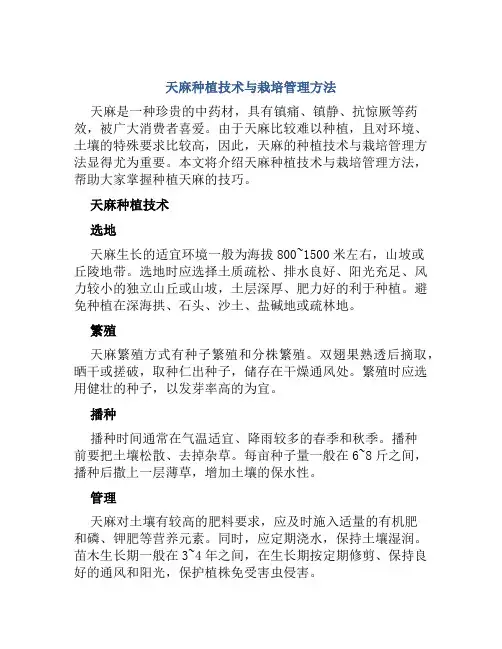 天麻种植技术与栽培管理方法

天麻是一种珍贵的中药材，具有镇痛、镇静、抗惊厥等药效，被广大消费者喜爱。由于天麻比较难以种植，且对环境、土壤的特殊要求比较高，因此，天麻的种植技术与栽培管理方法显得尤为重要。本文将介绍天麻种植技术与栽培管理方法，帮助大家掌握种植天麻的技巧。

天麻种植技术

选地

天麻生长的适宜环境一般为海拔 800~1500 米左右，山坡或丘陵地带。选地时应选择土质疏松、排水良好、阳光充足、风力较小的独立山丘或山坡，土层深厚、肥力好的利于种植。避免种植在深海拱、石头、沙土、盐碱地或疏林地。

繁殖

天麻繁殖方式有种子繁殖和分株繁殖。双翅果熟透后摘取，晒干或搓破，取种仁出种子，储存在干燥通风处。繁殖时应选用健壮的种子，以发芽率高的为宜。

播种

播种时间通常在气温适宜、降雨较多的春季和秋季。播种前要把土壤松散、去掉杂草。每亩种子量一般在 6~8 斤之间，播种后撒上一层薄草，增加土壤的保水性。

管理

天麻对土壤有较高的肥料要求，应及时施入适量的有机肥和磷、钾肥等营养元素。同时，应定期浇水，保持土壤湿润。苗木生长期一般在 3~4 年之间，在生长期按定期修剪、保持良好的通风和阳光，保护植株免受害虫侵害。